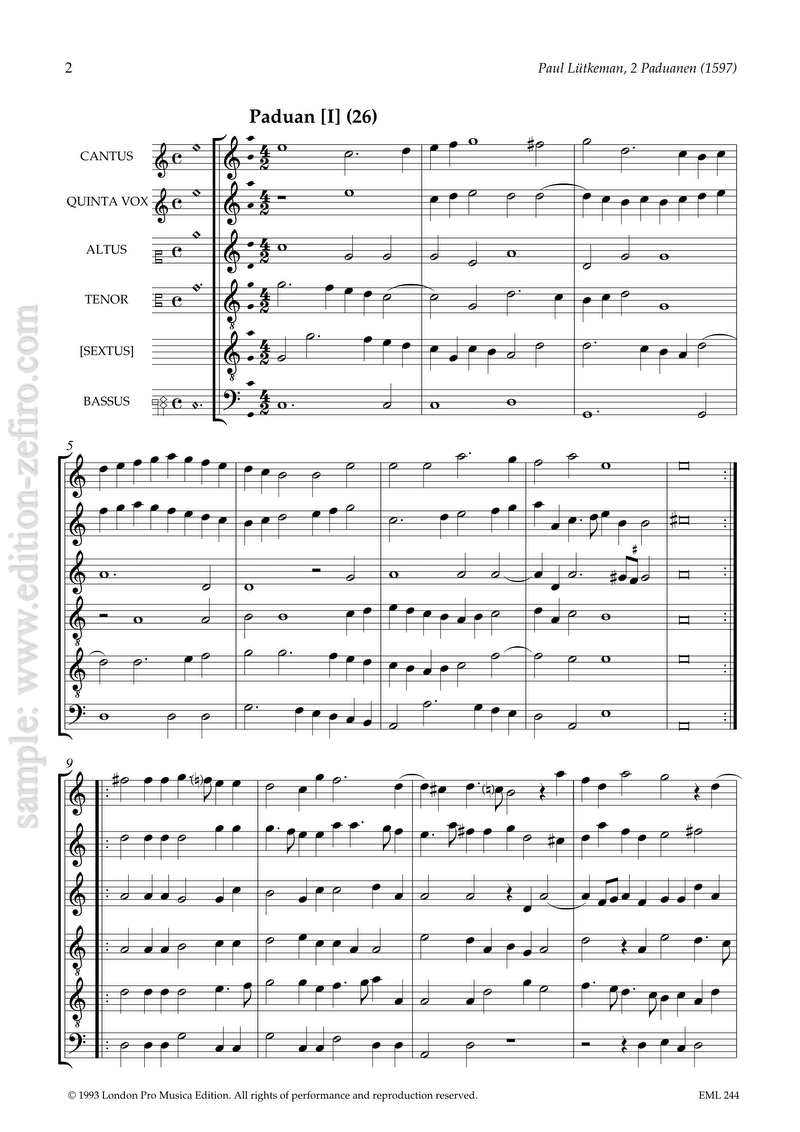 2

Paul Lütkeman, 2 Paduanen (1597)

Paduan [I] (26)

CANTUS

QUINTA VOX

ALTUS

TENOR

[SEXTUS]

BASSUS

5

9

sample: www.edition-zefiro.com

© 1993 London Pro Musica Edition. All rights of performance and reproduction reserved.

EML 244